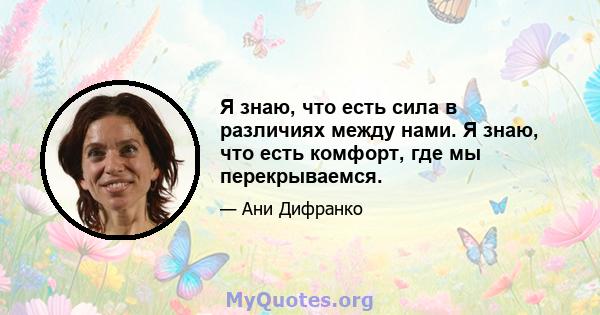 Я знаю, что есть сила в различиях между нами. Я знаю, что есть комфорт, где мы перекрываемся.

— Ани Дифранко

MyQuotes.org